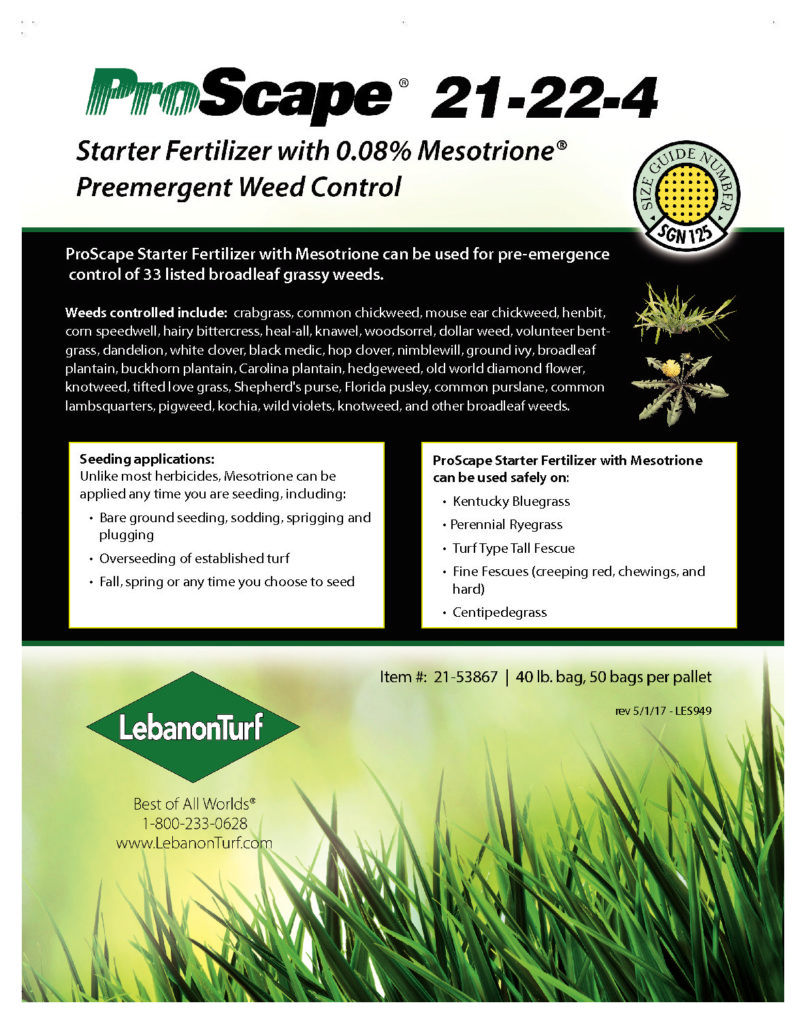 ProScape® 21-22-4

Starter Fertilizer with 0.08% Mesotrione®
Preemergent Weed Control

SIZE GUIDE NUMBER
SGN 125

ProScape Starter Fertilizer with Mesotrione can be used for pre-emergence control of 33 listed broadleaf grassy weeds.

Weeds controlled include: crabgrass, common chickweed, mouse ear chickweed, henbit, corn speedwell, hairy bittercress, heal-all, knawel, woodsorrel, dollar weed, volunteer bentgrass, dandelion, white clover, black medic, hop clover, nimblewill, ground ivy, broadleaf plantain, buckhorn plantain, Carolina plantain, hedgeweed, old world diamond flower, knotweed, tifted love grass, Shepherd's purse, Florida pusley, common purslane, common lambsquarters, pigweed, kochia, wild violets, knotweed, and other broadleaf weeds.

Seeding applications:
Unlike most herbicides, Mesotrione can be applied any time you are seeding, including:
• Bare ground seeding, sodding, sprigging and plugging
• Overseeding of established turf
• Fall, spring or any time you choose to seed

ProScape Starter Fertilizer with Mesotrione can be used safely on:
• Kentucky Bluegrass
• Perennial Ryegrass
• Turf Type Tall Fescue
• Fine Fescues (creeping red, chewings, and hard)
• Centipedegrass

Item #: 21-53867 | 40 lb. bag, 50 bags per pallet

rev 5/1/17 - LES949

LebanonTurf

Best of All Worlds®
1-800-233-0628
www.LebanonTurf.com